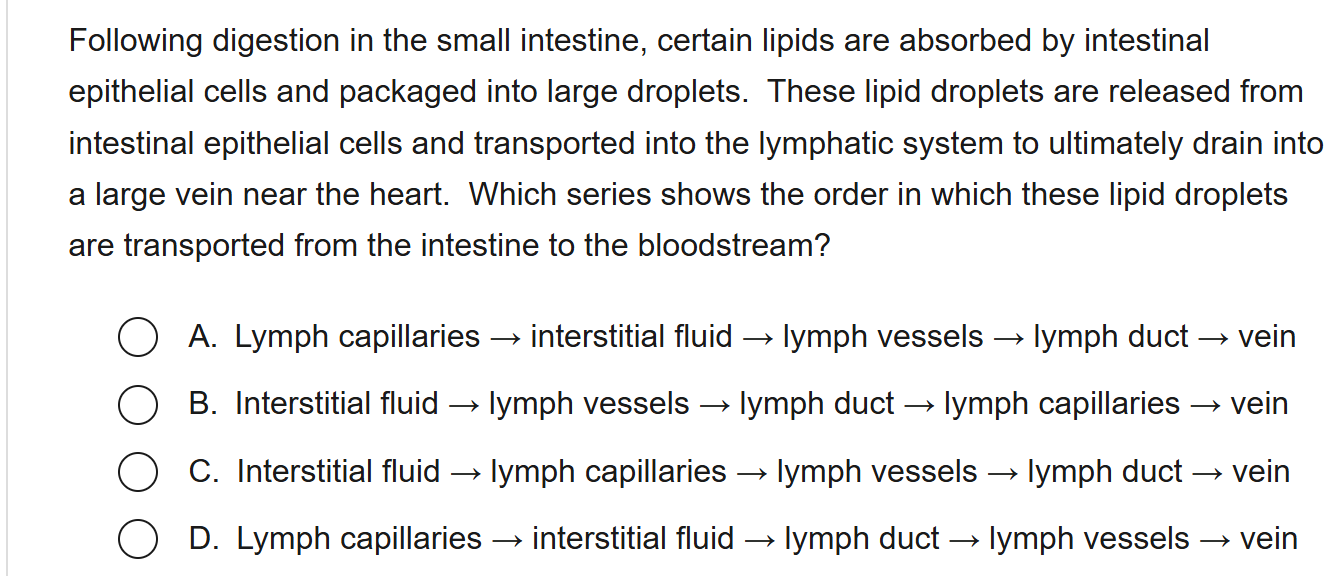 Following digestion in the small intestine, certain lipids are absorbed by intestinal epithelial cells and packaged into large droplets.  These lipid droplets are released from intestinal epithelial cells and transported into the lymphatic system to ultimately drain into a large vein near the heart.  Which series shows the order in which these lipid droplets are transported from the intestine to the bloodstream?

A. Lymph capillaries → interstitial fluid → lymph vessels → lymph duct → vein

B. Interstitial fluid → lymph vessels → lymph duct → lymph capillaries → vein

C. Interstitial fluid → lymph capillaries → lymph vessels → lymph duct → vein

D. Lymph capillaries → interstitial fluid → lymph duct → lymph vessels → vein